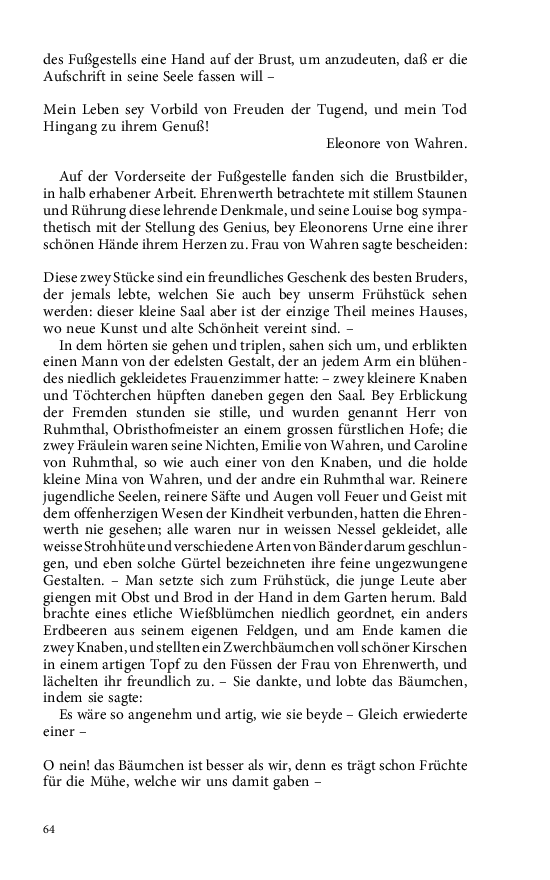 des Fußgestells eine Hand auf der Brust, um anzudeuten, daß er die Aufschrift in seine Seele fassen will –

Mein Leben sey Vorbild von Freuden der Tugend, und mein Tod Hingang zu ihrem Genuß!
Eleonore von Wahren.

Auf der Vorderseite der Fußgestelle fanden sich die Brustbilder, in halb erhabener Arbeit. Ehrenwerth betrachtete mit stillem Staunen und Rührung diese lehrende Denkmale, und seine Louise bog sympathetisch mit der Stellung des Genius, bey Eleonorens Urne eine ihrer schönen Hände ihrem Herzen zu. Frau von Wahren sagte bescheiden:

Diese zwey Stücke sind ein freundliches Geschenk des besten Bruders, der jemals lebte, welchen Sie auch bey unserm Frühstück sehen werden: dieser kleine Saal aber ist der einzige Theil meines Hauses, wo neue Kunst und alte Schönheit vereint sind. –
In dem hörten sie gehen und triplen, sahen sich um, und erblikten einen Mann von der edelsten Gestalt, der an jedem Arm ein blühendes niedlich gekleidetes Frauenzimmer hatte: – zwey kleinere Knaben und Töchterchen hüpften daneben gegen den Saal. Bey Erblickung der Fremden stunden sie stille, und wurden genannt Herr von Ruhmthal, Obristhofmeister an einem grossen fürstlichen Hofe; die zwey Fräulein waren seine Nichten, Emilie von Wahren, und Caroline von Ruhmthal, so wie auch einer von den Knaben, und die holde kleine Mina von Wahren, und der andre ein Ruhmthal war. Reinere jugendliche Seelen, reinere Säfte und Augen voll Feuer und Geist mit dem offenherzigen Wesen der Kindheit verbunden, hatten die Ehrenwerth nie gesehen; alle waren nur in weissen Nessel gekleidet, alle weisse Strohhüte und verschiedene Arten von Bänder darum geschlungen, und eben solche Gürtel bezeichneten ihre feine ungezwungene Gestalten. – Man setzte sich zum Frühstück, die junge Leute aber giengen mit Obst und Brod in der Hand in dem Garten herum. Bald brachte eines etliche Wießblümchen niedlich geordnet, ein anders Erdbeeren aus seinem eigenen Feldgen, und am Ende kamen die zwey Knaben, und stellten ein Zwerchbäumchen voll schöner Kirschen in einem artigen Topf zu den Füssen der Frau von Ehrenwerth, und lächelten ihr freundlich zu. – Sie dankte, und lobte das Bäumchen, indem sie sagte:
Es wäre so angenehm und artig, wie sie beyde – Gleich erwiederte einer –

O nein! das Bäumchen ist besser als wir, denn es trägt schon Früchte für die Mühe, welche wir uns damit gaben –

64